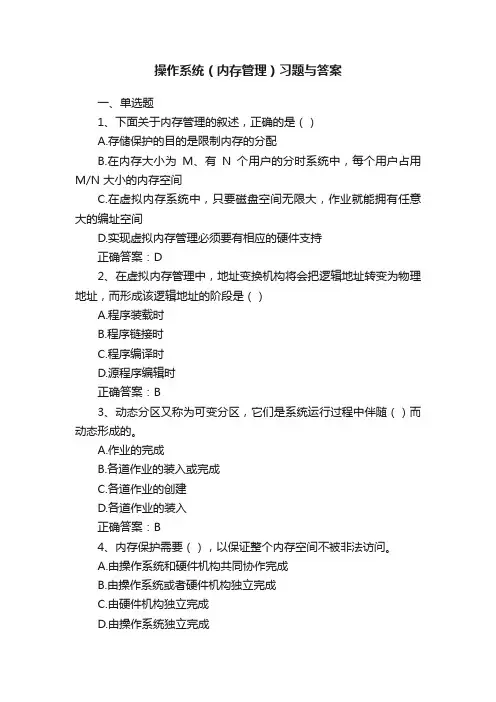 操作系统（内存管理）习题与答案

一、单选题

1、下面关于内存管理的叙述，正确的是（ ）

A.存储保护的目的是限制内存的分配

B.在内存大小为 M、有 N 个用户的分时系统中，每个用户占用 M/N 大小的内存空间

C.在虚拟内存系统中，只要磁盘空间无限大，作业就能拥有任意大的编址空间

D.实现虚拟内存管理必须要有相应的硬件支持

正确答案：D

2、在虚拟内存管理中，地址变换机构将会把逻辑地址转变为物理地址，而形成该逻辑地址的阶段是（ ）

A.程序装载时

B.程序链接时

C.程序编译时

D.源程序编辑时

正确答案：B

3、动态分区又称为可变分区，它们是系统运行过程中伴随（ ）而动态形成的。

A.作业的完成

B.各道作业的装入或完成

C.各道作业的创建

D.各道作业的装入

正确答案：B

4、内存保护需要（ ），以保证整个内存空间不被非法访问。

A.由操作系统和硬件机构共同协作完成

B.由操作系统或者硬件机构独立完成

C.由硬件机构独立完成

D.由操作系统独立完成